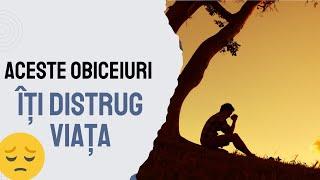 ACESTE OBICEIURI

ÎȚI DISTRUG VIAȚA